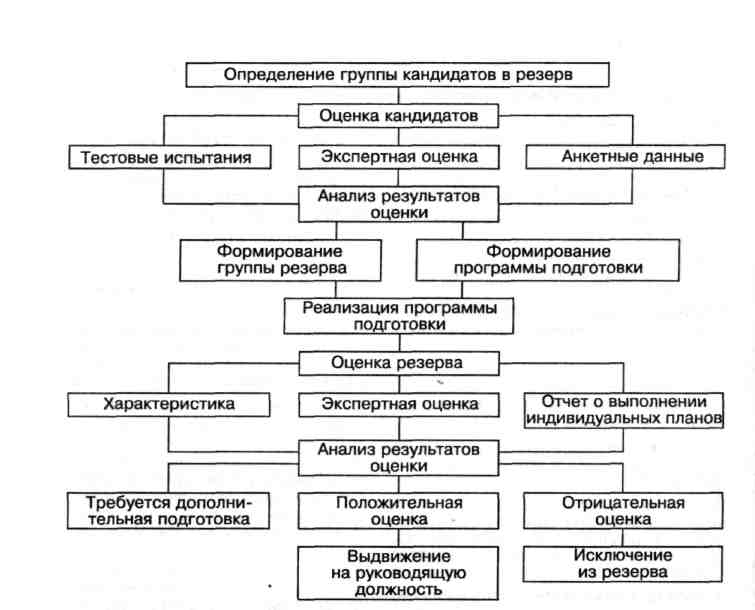 Определение группы кандидатов в резерв

Оценка кандидатов

Тестовые испытания

Экспертная оценка

Анкетные данные

Анализ результатов оценки

Формирование группы резерва

Формирование программы подготовки

Реализация программы подготовки

Оценка резерва

Характеристика

Экспертная оценка

Отчет о выполнении индивидуальных планов

Анализ результатов оценки

Требуется дополнительная подготовка

Положительная оценка

Отрицательная оценка

Выдвижение на руководящую должность

Исключение из резерва